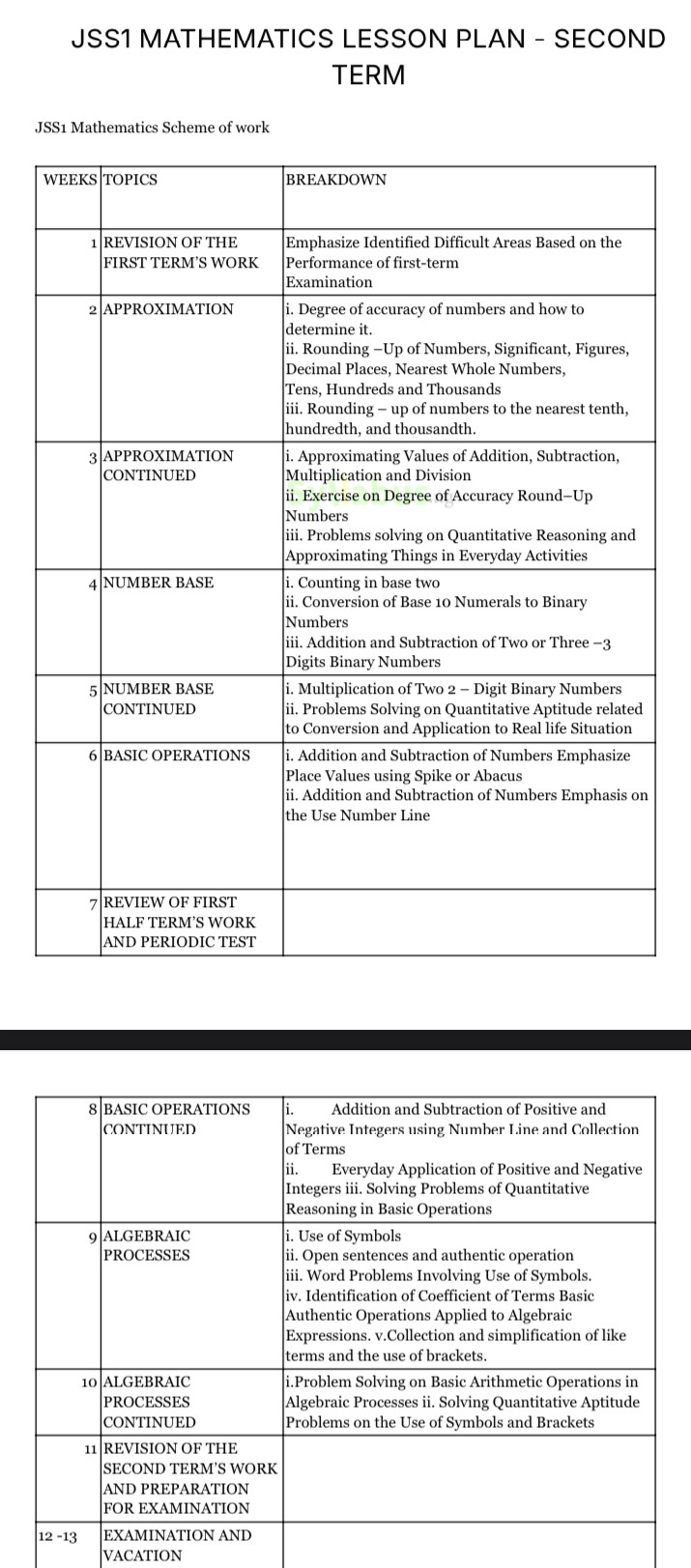 JSS1 MATHEMATICS LESSON PLAN - SECOND TERM

JSS1 Mathematics Scheme of work

| WEEKS | TOPICS | BREAKDOWN |
|---|---|---|
| 1 | REVISION OF THE FIRST TERM'S WORK | Emphasize Identified Difficult Areas Based on the Performance of first-term Examination |
| 2 | APPROXIMATION | i. Degree of accuracy of numbers and how to determine it. ii. Rounding –Up of Numbers, Significant, Figures, Decimal Places, Nearest Whole Numbers, Tens, Hundreds and Thousands iii. Rounding – up of numbers to the nearest tenth, hundredth, and thousandth. |
| 3 | APPROXIMATION CONTINUED | i. Approximating Values of Addition, Subtraction, Multiplication and Division ii. Exercise on Degree of Accuracy Round–Up Numbers iii. Problems solving on Quantitative Reasoning and Approximating Things in Everyday Activities |
| 4 | NUMBER BASE | i. Counting in base two ii. Conversion of Base 10 Numerals to Binary Numbers iii. Addition and Subtraction of Two or Three –3 Digits Binary Numbers |
| 5 | NUMBER BASE CONTINUED | i. Multiplication of Two 2 – Digit Binary Numbers ii. Problems Solving on Quantitative Aptitude related to Conversion and Application to Real life Situation |
| 6 | BASIC OPERATIONS | i. Addition and Subtraction of Numbers Emphasize Place Values using Spike or Abacus ii. Addition and Subtraction of Numbers Emphasis on the Use Number Line |
| 7 | REVIEW OF FIRST HALF TERM'S WORK AND PERIODIC TEST | |

| | | |
|---|---|---|
| 8 | BASIC OPERATIONS CONTINUED | i. Addition and Subtraction of Positive and Negative Integers using Number Line and Collection of Terms ii. Everyday Application of Positive and Negative Integers iii. Solving Problems of Quantitative Reasoning in Basic Operations |
| 9 | ALGEBRAIC PROCESSES | i. Use of Symbols ii. Open sentences and authentic operation iii. Word Problems Involving Use of Symbols. iv. Identification of Coefficient of Terms Basic Authentic Operations Applied to Algebraic Expressions. v.Collection and simplification of like terms and the use of brackets. |
| 10 | ALGEBRAIC PROCESSES CONTINUED | i.Problem Solving on Basic Arithmetic Operations in Algebraic Processes ii. Solving Quantitative Aptitude Problems on the Use of Symbols and Brackets |
| 11 | REVISION OF THE SECOND TERM'S WORK AND PREPARATION FOR EXAMINATION | |
| 12 -13 | EXAMINATION AND VACATION | |